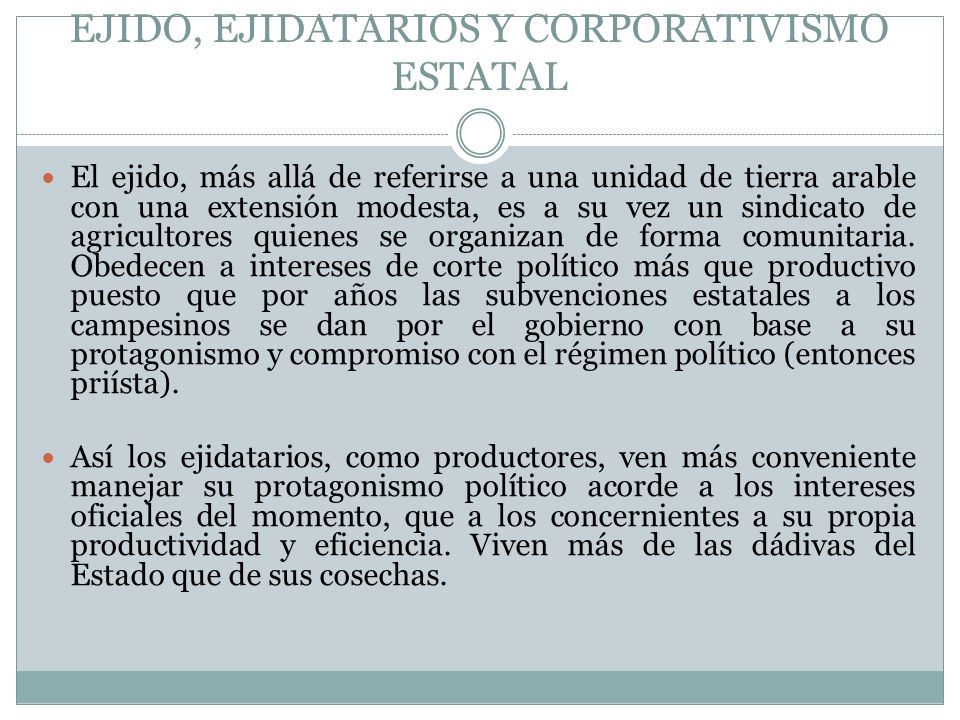 EJIDO, EJIDATARIOS Y CORPORATIVISMO ESTATAL

El ejido, más allá de referirse a una unidad de tierra arable con una extensión modesta, es a su vez un sindicato de agricultores quienes se organizan de forma comunitaria. Obedecen a intereses de corte político más que productivo puesto que por años las subvenciones estatales a los campesinos se dan por el gobierno con base a su protagonismo y compromiso con el régimen político (entonces priísta).

Así los ejidatarios, como productores, ven más conveniente manejar su protagonismo político acorde a los intereses oficiales del momento, que a los concernientes a su propia productividad y eficiencia. Viven más de las dádivas del Estado que de sus cosechas.